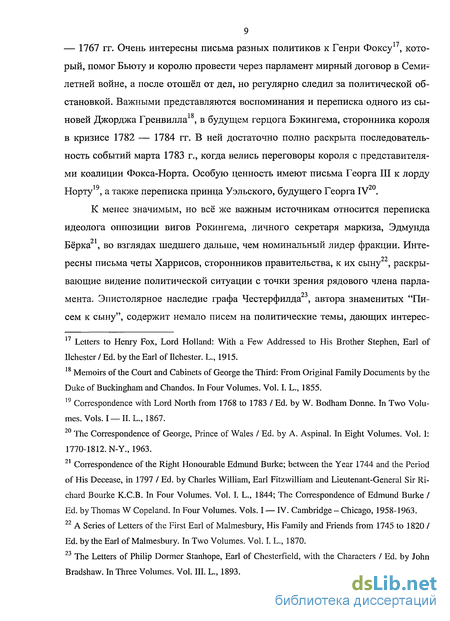 9

— 1767 гг. Очень интересны письма разных политиков к Генри Фоксу$^{17}$, который, помог Бьюту и королю провести через парламент мирный договор в Семилетней войне, а после отошёл от дел, но регулярно следил за политической обстановкой. Важными представляются воспоминания и переписка одного из сыновей Джорджа Гренвилла$^{18}$, в будущем герцога Бэкингема, сторонника короля в кризисе 1782 — 1784 гг. В ней достаточно полно раскрыта последовательность событий марта 1783 г., когда велись переговоры короля с представителями коалиции Фокса-Норта. Особую ценность имеют письма Георга III к лорду Норту$^{19}$, а также переписка принца Уэльского, будущего Георга IV$^{20}$.

К менее значимым, но всё же важным источникам относится переписка идеолога оппозиции вигов Рокингема, личного секретаря маркиза, Эдмунда Бёрка$^{21}$, во взглядах шедшего дальше, чем номинальный лидер фракции. Интересны письма четы Харрисов, сторонников правительства, к их сыну$^{22}$, раскрывающие видение политической ситуации с точки зрения рядового члена парламента. Эпистолярное наследие графа Честерфилда$^{23}$, автора знаменитых "Писем к сыну", содержит немало писем на политические темы, дающих интерес-

$^{17}$ Letters to Henry Fox, Lord Holland: With a Few Addressed to His Brother Stephen, Earl of Ilchester / Ed. by the Earl of Ilchester. L., 1915.

$^{18}$ Memoirs of the Court and Cabinets of George the Third: From Original Family Documents by the Duke of Buckingham and Chandos. In Four Volumes. Vol. I. L., 1855.

$^{19}$ Correspondence with Lord North from 1768 to 1783 / Ed. by W. Bodham Donne. In Two Volumes. Vols. I — II. L., 1867.

$^{20}$ The Correspondence of George, Prince of Wales / Ed. by A. Aspinal. In Eight Volumes. Vol. I: 1770-1812. N-Y., 1963.

$^{21}$ Correspondence of the Right Honourable Edmund Burke; between the Year 1744 and the Period of His Decease, in 1797 / Ed. by Charles William, Earl Fitzwilliam and Lieutenant-General Sir Richard Bourke K.C.B. In Four Volumes. Vol. I. L., 1844; The Correspondence of Edmund Burke / Ed. by Thomas W Copeland. In Four Volumes. Vols. I — IV. Cambridge – Chicago, 1958-1963.

$^{22}$ A Series of Letters of the First Earl of Malmesbury, His Family and Friends from 1745 to 1820 / Ed. by the Earl of Malmesbury. In Two Volumes. Vol. I. L., 1870.

$^{23}$ The Letters of Philip Dormer Stanhope, Earl of Chesterfield, with the Characters / Ed. by John Bradshaw. In Three Volumes. Vol. III. L., 1893.

dsLib.net
библиотека диссертаций